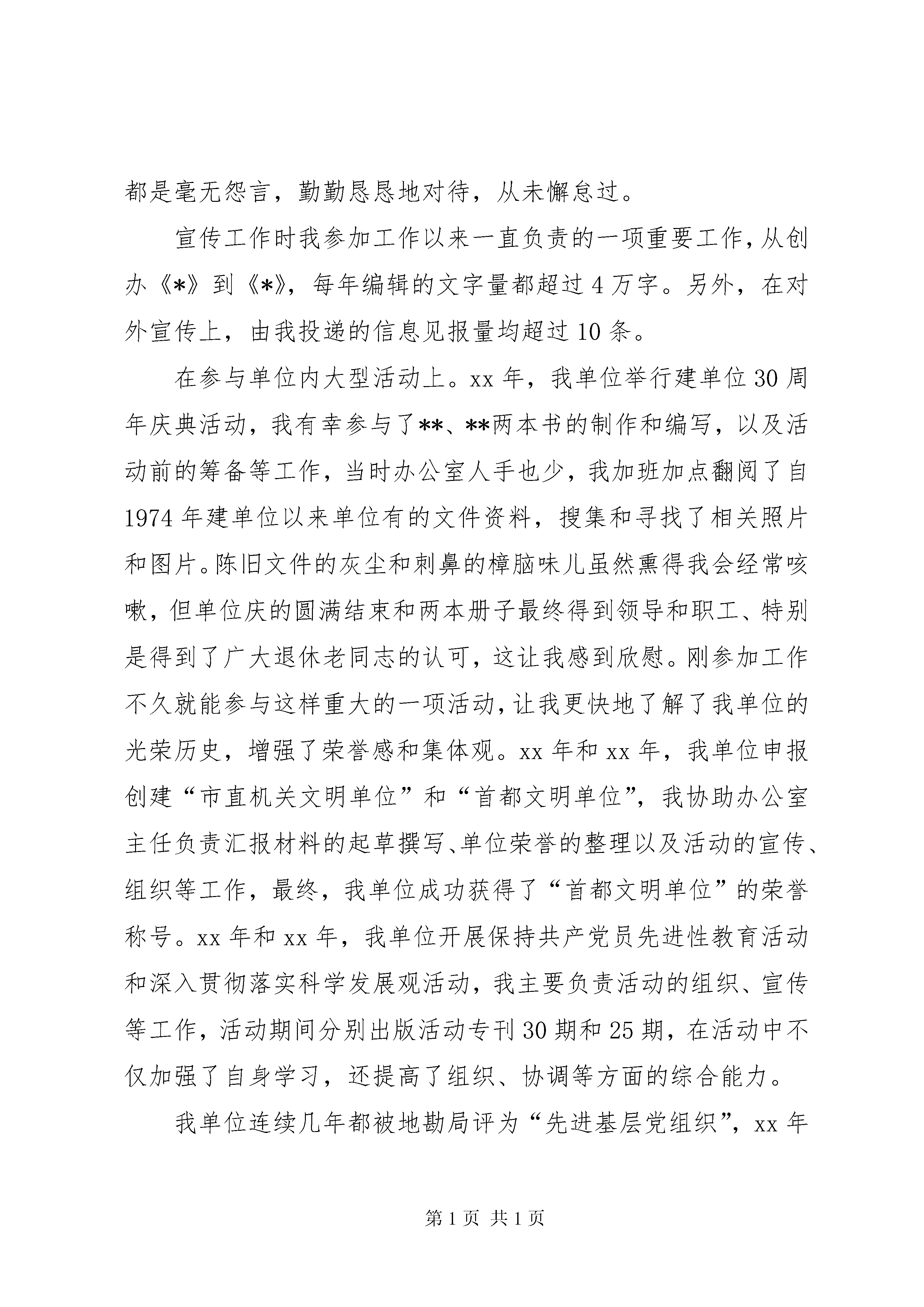 都是毫无怨言，勤勤恳恳地对待，从未懈怠过。

宣传工作时我参加工作以来一直负责的一项重要工作，从创办《*》到《*》，每年编辑的文字量都超过4万字。另外，在对外宣传上，由我投递的信息见报量均超过10条。

在参与单位内大型活动上。xx年，我单位举行建单位30周年庆典活动，我有幸参与了**、**两本书的制作和编写，以及活动前的筹备等工作，当时办公室人手也少，我加班加点翻阅了自1974年建单位以来单位有的文件资料，搜集和寻找了相关照片和图片。陈旧文件的灰尘和刺鼻的樟脑味儿虽然熏得我会经常咳嗽，但单位庆的圆满结束和两本册子最终得到领导和职工、特别是得到了广大退休老同志的认可，这让我感到欣慰。刚参加工作不久就能参与这样重大的一项活动，让我更快地了解了我单位的光荣历史，增强了荣誉感和集体观。xx年和xx年，我单位申报创建“市直机关文明单位”和“首都文明单位”，我协助办公室主任负责汇报材料的起草撰写、单位荣誉的整理以及活动的宣传、组织等工作，最终，我单位成功获得了“首都文明单位”的荣誉称号。xx年和xx年，我单位开展保持共产党员先进性教育活动和深入贯彻落实科学发展观活动，我主要负责活动的组织、宣传等工作，活动期间分别出版活动专刊30期和25期，在活动中不仅加强了自身学习，还提高了组织、协调等方面的综合能力。

我单位连续几年都被地勘局评为“先进基层党组织”，xx年

第1页 共1页